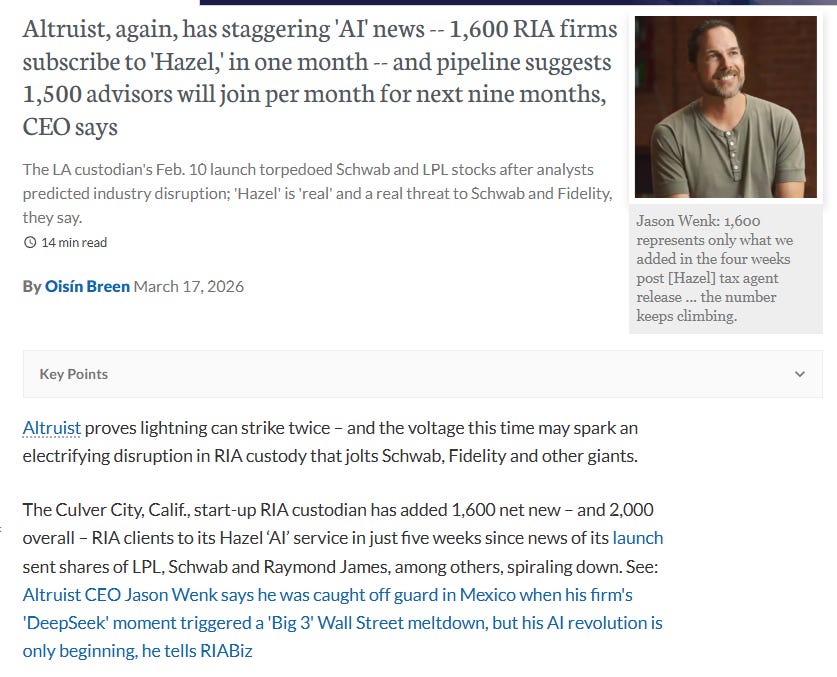 Altruist, again, has staggering 'AI' news -- 1,600 RIA firms subscribe to 'Hazel,' in one month -- and pipeline suggests 1,500 advisors will join per month for next nine months, CEO says

The LA custodian's Feb. 10 launch torpedoed Schwab and LPL stocks after analysts predicted industry disruption; 'Hazel' is 'real' and a real threat to Schwab and Fidelity, they say.

14 min read

By Oisín Breen March 17, 2026

Jason Wenk: 1,600 represents only what we added in the four weeks post [Hazel] tax agent release ... the number keeps climbing.

Key Points

Altruist proves lightning can strike twice – and the voltage this time may spark an electrifying disruption in RIA custody that jolts Schwab, Fidelity and other giants.

The Culver City, Calif., start-up RIA custodian has added 1,600 net new – and 2,000 overall – RIA clients to its Hazel 'AI' service in just five weeks since news of its launch sent shares of LPL, Schwab and Raymond James, among others, spiraling down. See: Altruist CEO Jason Wenk says he was caught off guard in Mexico when his firm's 'DeepSeek' moment triggered a 'Big 3' Wall Street meltdown, but his AI revolution is only beginning, he tells RIABiz